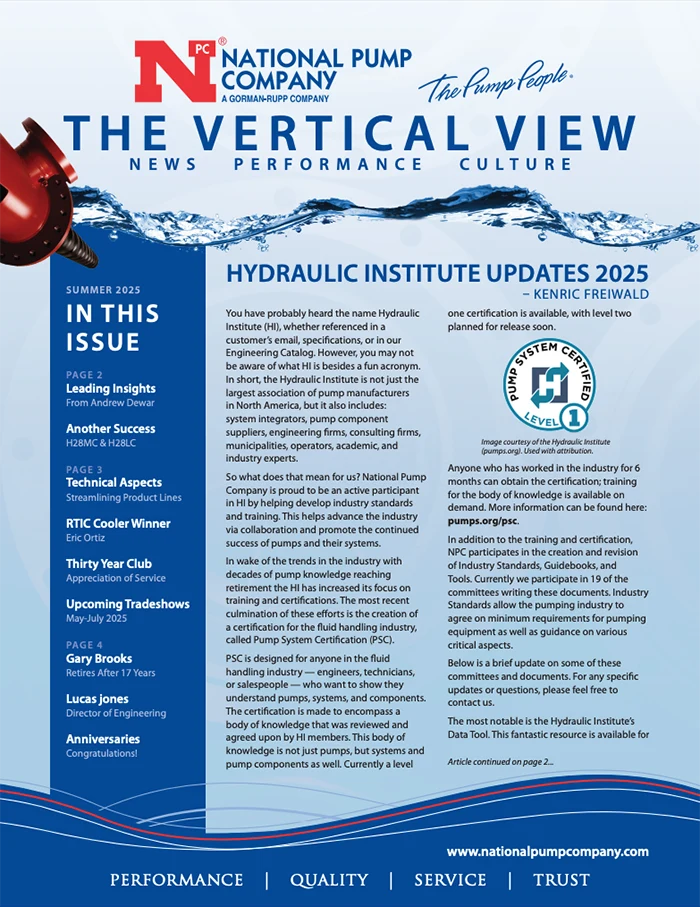 NPC® NATIONAL PUMP COMPANY
A GORMAN-RUPP COMPANY

The Pump People®

THE VERTICAL VIEW
NEWS PERFORMANCE CULTURE

SUMMER 2025

IN THIS ISSUE

PAGE 2
Leading Insights
From Andrew Dewar

Another Success
H28MC & H28LC

PAGE 3
Technical Aspects
Streamlining Product Lines

RTIC Cooler Winner
Eric Ortiz

Thirty Year Club
Appreciation of Service

Upcoming Tradeshows
May-July 2025

PAGE 4
Gary Brooks
Retires After 17 Years

Lucas jones
Director of Engineering

Anniversaries
Congratulations!

HYDRAULIC INSTITUTE UPDATES 2025
– KENRIC FREIWALD

You have probably heard the name Hydraulic Institute (HI), whether referenced in a customer's email, specifications, or in our Engineering Catalog. However, you may not be aware of what HI is besides a fun acronym. In short, the Hydraulic Institute is not just the largest association of pump manufacturers in North America, but it also includes: system integrators, pump component suppliers, engineering firms, consulting firms, municipalities, operators, academic, and industry experts.

So what does that mean for us? National Pump Company is proud to be an active participant in HI by helping develop industry standards and training. This helps advance the industry via collaboration and promote the continued success of pumps and their systems.

In wake of the trends in the industry with decades of pump knowledge reaching retirement the HI has increased its focus on training and certifications. The most recent culmination of these efforts is the creation of a certification for the fluid handling industry, called Pump System Certification (PSC).

PSC is designed for anyone in the fluid handling industry — engineers, technicians, or salespeople — who want to show they understand pumps, systems, and components. The certification is made to encompass a body of knowledge that was reviewed and agreed upon by HI members. This body of knowledge is not just pumps, but systems and pump components as well. Currently a level one certification is available, with level two planned for release soon.

PUMP SYSTEM CERTIFIED
LEVEL 1

Image courtesy of the Hydraulic Institute (pumps.org). Used with attribution.

Anyone who has worked in the industry for 6 months can obtain the certification; training for the body of knowledge is available on demand. More information can be found here: pumps.org/psc.

In addition to the training and certification, NPC participates in the creation and revision of Industry Standards, Guidebooks, and Tools. Currently we participate in 19 of the committees writing these documents. Industry Standards allow the pumping industry to agree on minimum requirements for pumping equipment as well as guidance on various critical aspects.

Below is a brief update on some of these committees and documents. For any specific updates or questions, please feel free to contact us.

The most notable is the Hydraulic Institute's Data Tool. This fantastic resource is available for

Article continued on page 2...

www.nationalpumpcompany.com

PERFORMANCE | QUALITY | SERVICE | TRUST